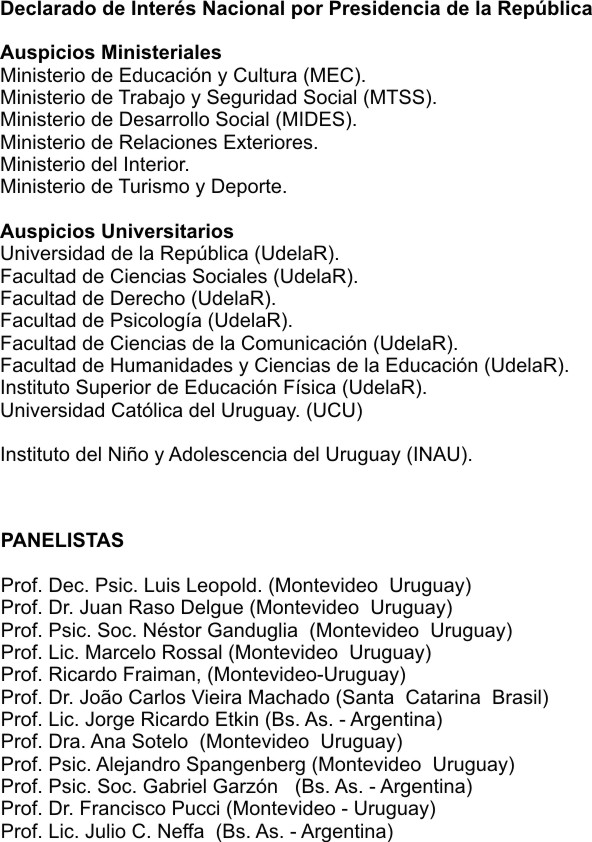 Declarado de Interés Nacional por Presidencia de la República

Auspicios Ministeriales
Ministerio de Educación y Cultura (MEC).
Ministerio de Trabajo y Seguridad Social (MTSS).
Ministerio de Desarrollo Social (MIDES).
Ministerio de Relaciones Exteriores.
Ministerio del Interior.
Ministerio de Turismo y Deporte.

Auspicios Universitarios
Universidad de la República (UdelaR).
Facultad de Ciencias Sociales (UdelaR).
Facultad de Derecho (UdelaR).
Facultad de Psicología (UdelaR).
Facultad de Ciencias de la Comunicación (UdelaR).
Facultad de Humanidades y Ciencias de la Educación (UdelaR).
Instituto Superior de Educación Física (UdelaR).
Universidad Católica del Uruguay. (UCU)

Instituto del Niño y Adolescencia del Uruguay (INAU).

PANELISTAS

Prof. Dec. Psic. Luis Leopold. (Montevideo Uruguay)
Prof. Dr. Juan Raso Delgue (Montevideo Uruguay)
Prof. Psic. Soc. Néstor Ganduglia (Montevideo Uruguay)
Prof. Lic. Marcelo Rossal (Montevideo Uruguay)
Prof. Ricardo Fraiman, (Montevideo-Uruguay)
Prof. Dr. João Carlos Vieira Machado (Santa Catarina Brasil)
Prof. Lic. Jorge Ricardo Etkin (Bs. As. - Argentina)
Prof. Dra. Ana Sotelo (Montevideo Uruguay)
Prof. Psic. Alejandro Spangenberg (Montevideo Uruguay)
Prof. Psic. Soc. Gabriel Garzón (Bs. As. - Argentina)
Prof. Dr. Francisco Pucci (Montevideo - Uruguay)
Prof. Lic. Julio C. Neffa (Bs. As. - Argentina)